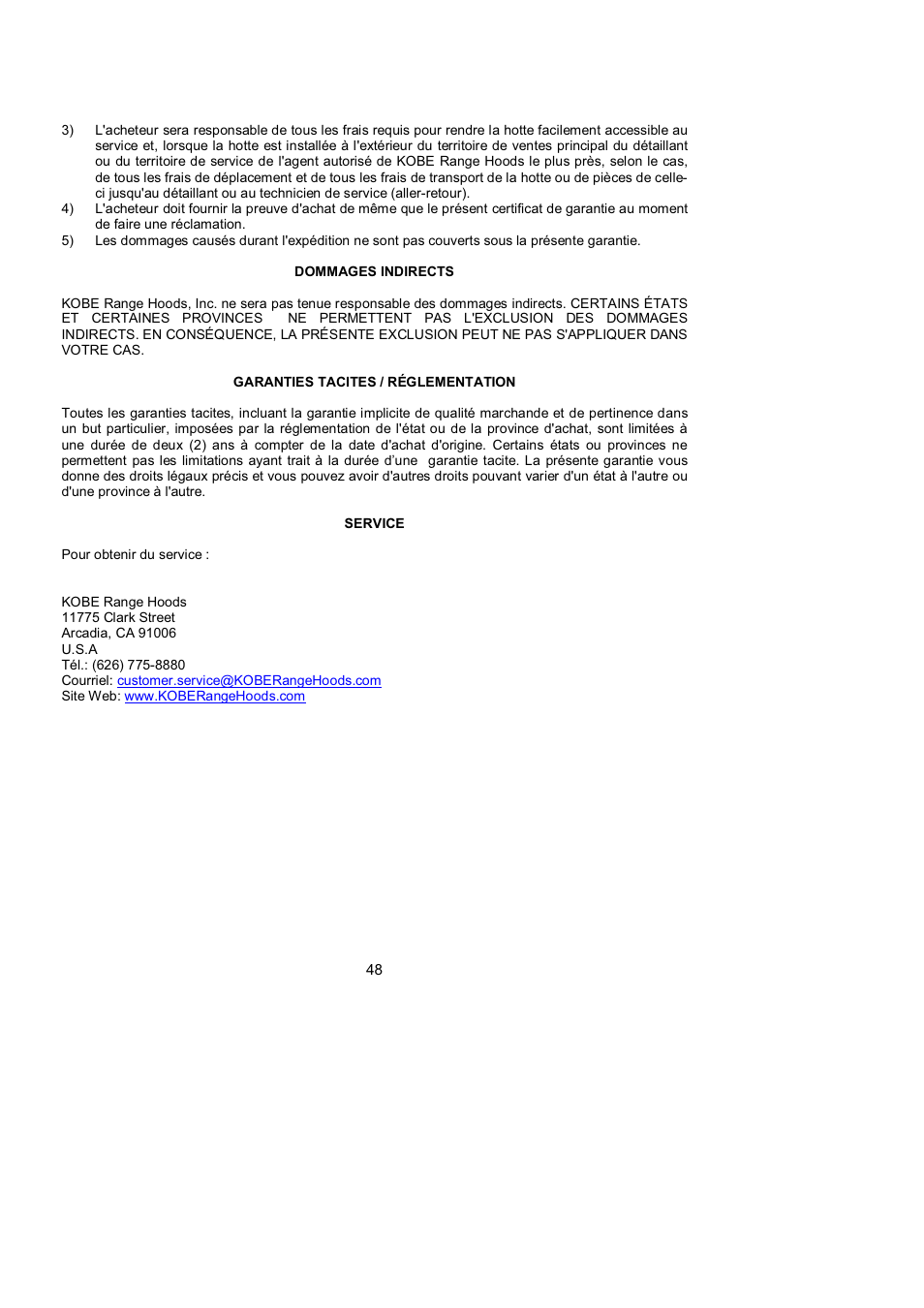 3) L'acheteur sera responsable de tous les frais requis pour rendre la hotte facilement accessible au service et, lorsque la hotte est installée à l'extérieur du territoire de ventes principal du détaillant ou du territoire de service de l'agent autorisé de KOBE Range Hoods le plus près, selon le cas, de tous les frais de déplacement et de tous les frais de transport de la hotte ou de pièces de celle-ci jusqu'au détaillant ou au technicien de service (aller-retour).
4) L'acheteur doit fournir la preuve d'achat de même que le présent certificat de garantie au moment de faire une réclamation.
5) Les dommages causés durant l'expédition ne sont pas couverts sous la présente garantie.

DOMMAGES INDIRECTS

KOBE Range Hoods, Inc. ne sera pas tenue responsable des dommages indirects. CERTAINS ÉTATS ET CERTAINES PROVINCES NE PERMETTENT PAS L'EXCLUSION DES DOMMAGES INDIRECTS. EN CONSÉQUENCE, LA PRÉSENTE EXCLUSION PEUT NE PAS S'APPLIQUER DANS VOTRE CAS.

GARANTIES TACITES / RÉGLEMENTATION

Toutes les garanties tacites, incluant la garantie implicite de qualité marchande et de pertinence dans un but particulier, imposées par la réglementation de l'état ou de la province d'achat, sont limitées à une durée de deux (2) ans à compter de la date d'achat d'origine. Certains états ou provinces ne permettent pas les limitations ayant trait à la durée d'une garantie tacite. La présente garantie vous donne des droits légaux précis et vous pouvez avoir d'autres droits pouvant varier d'un état à l'autre ou d'une province à l'autre.

SERVICE

Pour obtenir du service :

KOBE Range Hoods
11775 Clark Street
Arcadia, CA 91006
U.S.A
Tél.: (626) 775-8880
Courriel: customer.service@KOBERangeHoods.com
Site Web: www.KOBERangeHoods.com

48